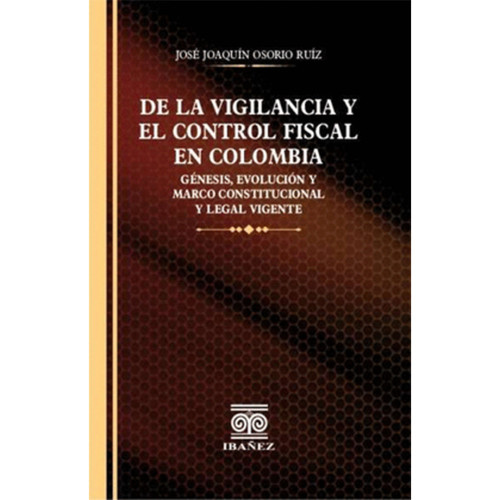 JOSÉ JOAQUÍN OSORIO RUÍZ

DE LA VIGILANCIA Y EL CONTROL FISCAL EN COLOMBIA

GÉNESIS, EVOLUCIÓN Y MARCO CONSTITUCIONAL Y LEGAL VIGENTE

IBAÑEZ